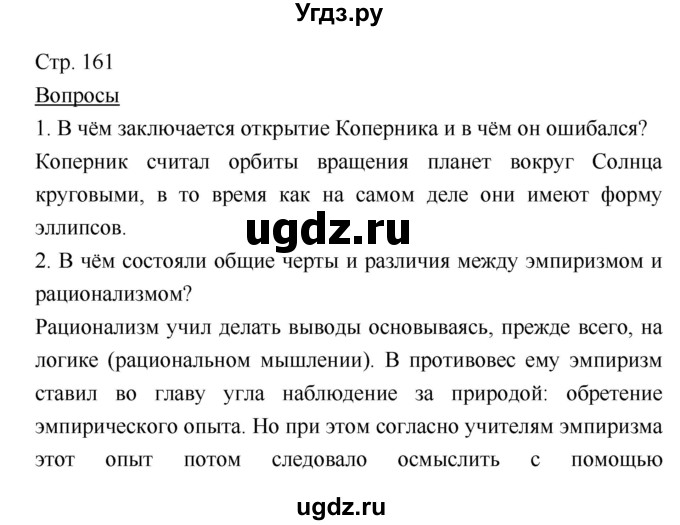 Угдз.ру

Стр. 161

Вопросы

1. В чём заключается открытие Коперника и в чём он ошибался?

Коперник считал орбиты вращения планет вокруг Солнца круговыми, в то время как на самом деле они имеют форму эллипсов.

ugdz.ru

2. В чём состояли общие черты и различия между эмпиризмом и рационализмом?

Рационализм учил делать выводы основываясь, прежде всего, на логике (рациональном мышлении). В противовес ему эмпиризм ставил во главу угла наблюдение за природой: обретение эмпирического опыта. Но при этом согласно учителям эмпиризма этот опыт потом следовало осмыслить с помощью

ugdz.ru